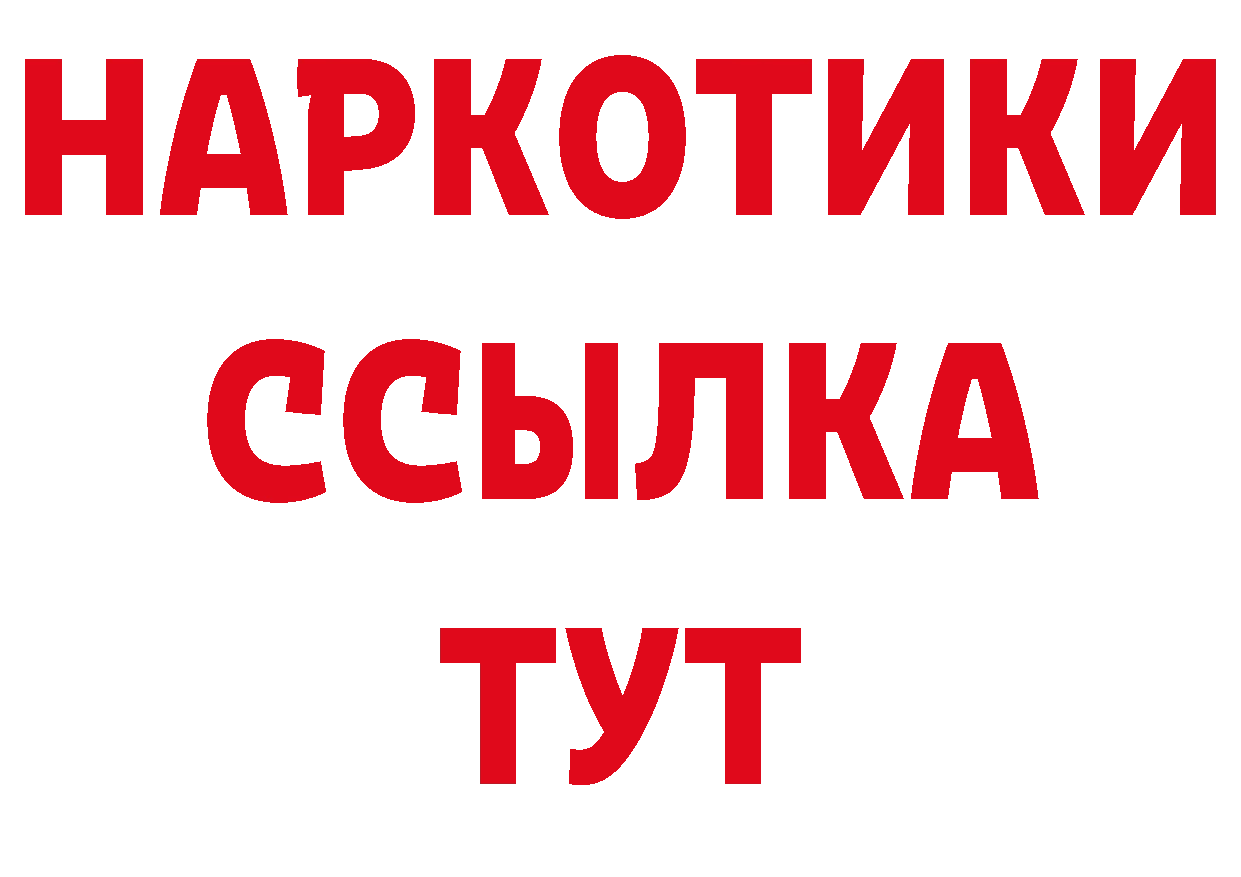 НАРКОТИКИ
ССЫЛКА
ТУТ